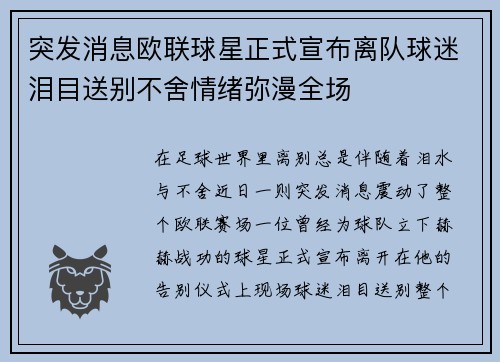 突发消息欧联球星正式宣布离队球迷泪目送别不舍情绪弥漫全场

在足球世界里离别总是伴随着泪水与不舍近日一则突发消息震动了整个欧联赛场一位曾经为球队立下赫赫战功的球星正式宣布离开在他的告别仪式上现场球迷泪目送别整个